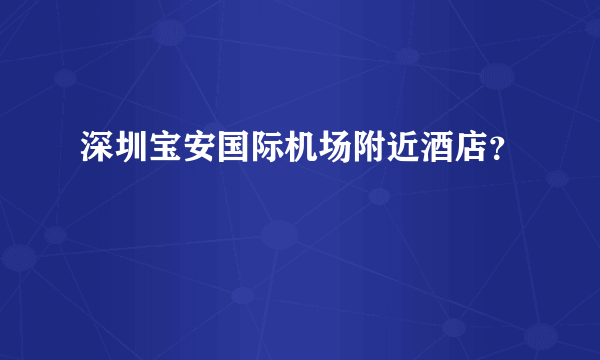 深圳宝安国际机场附近酒店？